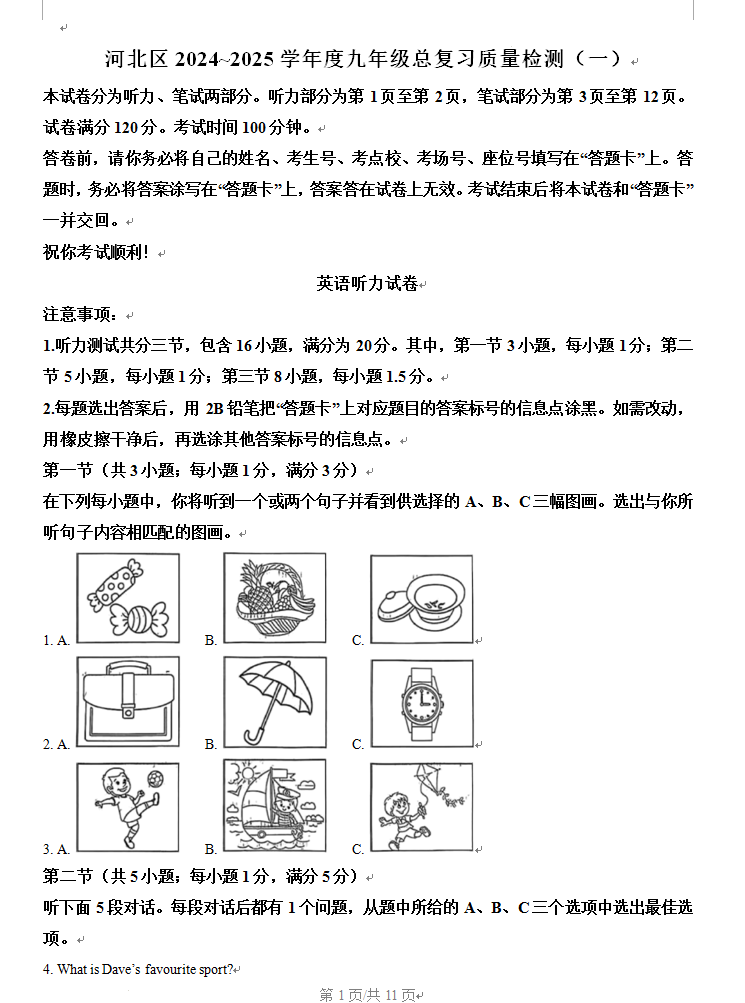 河北区 2024~2025 学年度九年级总复习质量检测（一）

本试卷分为听力、笔试两部分。听力部分为第 1 页至第 2 页，笔试部分为第 3 页至第 12 页。试卷满分 120 分。考试时间 100 分钟。

答卷前，请你务必将自己的姓名、考生号、考点校、考场号、座位号填写在“答题卡”上。答题时，务必将答案涂写在“答题卡”上，答案答在试卷上无效。考试结束后将本试卷和“答题卡”一并交回。

祝你考试顺利！

英语听力试卷

注意事项：

1.听力测试共分三节，包含 16 小题，满分为 20 分。其中，第一节 3 小题，每小题 1 分；第二节 5 小题，每小题 1 分；第三节 8 小题，每小题 1.5 分。

2.每题选出答案后，用 2B 铅笔把“答题卡”上对应题目的答案标号的信息点涂黑。如需改动，用橡皮擦干净后，再选涂其他答案标号的信息点。

第一节（共 3 小题；每小题 1 分，满分 3 分）

在下列每小题中，你将听到一个或两个句子并看到供选择的 A、B、C 三幅图画。选出与你所听句子内容相匹配的图画。

1. A. B. C.

2. A. B. C.

3. A. B. C.

第二节（共 5 小题；每小题 1 分，满分 5 分）

听下面 5 段对话。每段对话后都有 1 个问题，从题中所给的 A、B、C 三个选项中选出最佳选项。

4. What is Dave’s favourite sport?

第 1 页/共 11 页